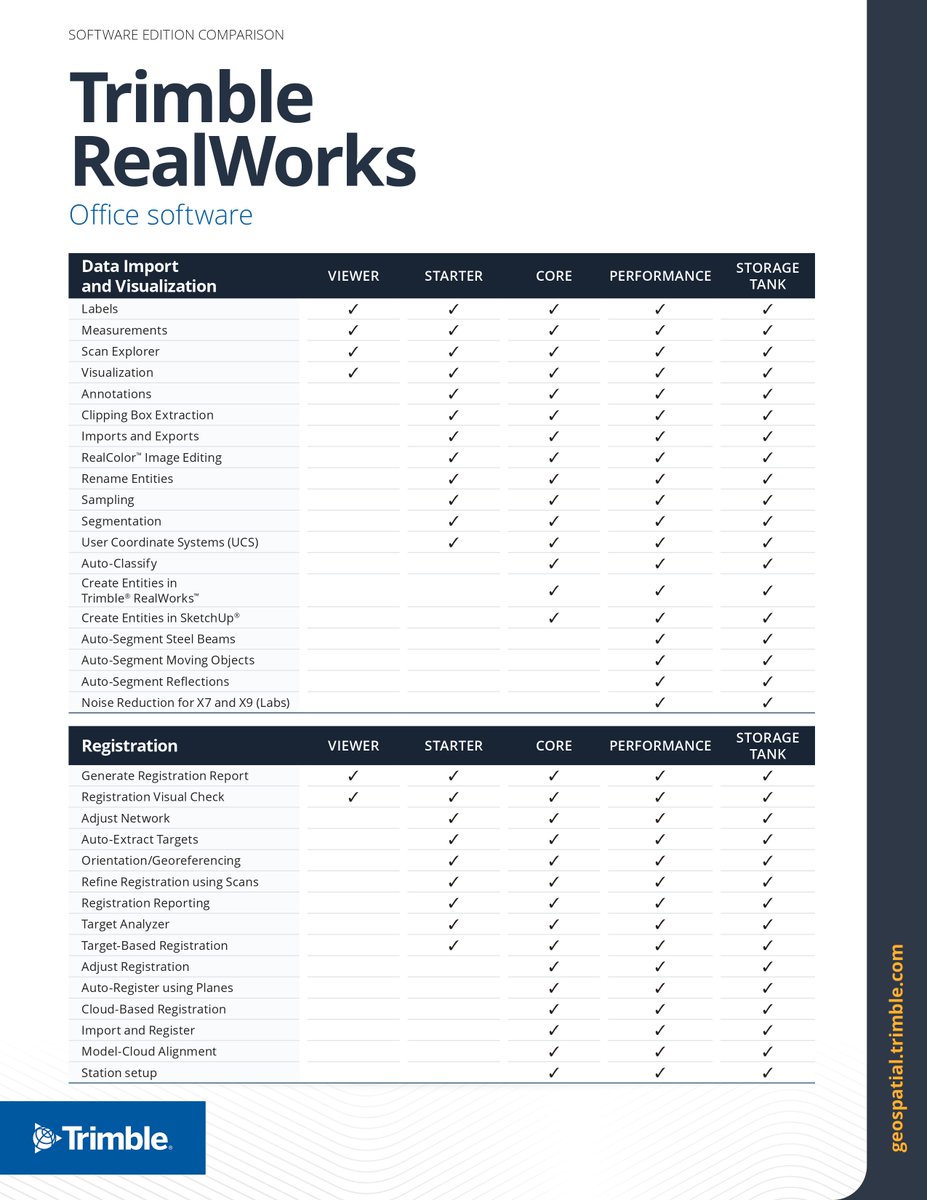 SOFTWARE EDITION COMPARISON

Trimble RealWorks

Office software

| Data Import and Visualization | VIEWER | STARTER | CORE | PERFORMANCE | STORAGE TANK |
|---|---|---|---|---|---|
| Labels | ✓ | ✓ | ✓ | ✓ | ✓ |
| Measurements | ✓ | ✓ | ✓ | ✓ | ✓ |
| Scan Explorer | ✓ | ✓ | ✓ | ✓ | ✓ |
| Visualization | ✓ | ✓ | ✓ | ✓ | ✓ |
| Annotations | | ✓ | ✓ | ✓ | ✓ |
| Clipping Box Extraction | | ✓ | ✓ | ✓ | ✓ |
| Imports and Exports | | ✓ | ✓ | ✓ | ✓ |
| RealColor™ Image Editing | | ✓ | ✓ | ✓ | ✓ |
| Rename Entities | | ✓ | ✓ | ✓ | ✓ |
| Sampling | | ✓ | ✓ | ✓ | ✓ |
| Segmentation | | ✓ | ✓ | ✓ | ✓ |
| User Coordinate Systems (UCS) | | ✓ | ✓ | ✓ | ✓ |
| Auto-Classify | | | ✓ | ✓ | ✓ |
| Create Entities in Trimble® RealWorks™ | | | ✓ | ✓ | ✓ |
| Create Entities in SketchUp® | | | ✓ | ✓ | ✓ |
| Auto-Segment Steel Beams | | | | ✓ | ✓ |
| Auto-Segment Moving Objects | | | | ✓ | ✓ |
| Auto-Segment Reflections | | | | ✓ | ✓ |
| Noise Reduction for X7 and X9 (Labs) | | | | ✓ | ✓ |

| Registration | VIEWER | STARTER | CORE | PERFORMANCE | STORAGE TANK |
|---|---|---|---|---|---|
| Generate Registration Report | ✓ | ✓ | ✓ | ✓ | ✓ |
| Registration Visual Check | ✓ | ✓ | ✓ | ✓ | ✓ |
| Adjust Network | | ✓ | ✓ | ✓ | ✓ |
| Auto-Extract Targets | | ✓ | ✓ | ✓ | ✓ |
| Orientation/Georeferencing | | ✓ | ✓ | ✓ | ✓ |
| Refine Registration using Scans | | ✓ | ✓ | ✓ | ✓ |
| Registration Reporting | | ✓ | ✓ | ✓ | ✓ |
| Target Analyzer | | ✓ | ✓ | ✓ | ✓ |
| Target-Based Registration | | ✓ | ✓ | ✓ | ✓ |
| Adjust Registration | | | ✓ | ✓ | ✓ |
| Auto-Register using Planes | | | ✓ | ✓ | ✓ |
| Cloud-Based Registration | | | ✓ | ✓ | ✓ |
| Import and Register | | | ✓ | ✓ | ✓ |
| Model-Cloud Alignment | | | ✓ | ✓ | ✓ |
| Station setup | | | ✓ | ✓ | ✓ |

Trimble.

geospatial.trimble.com